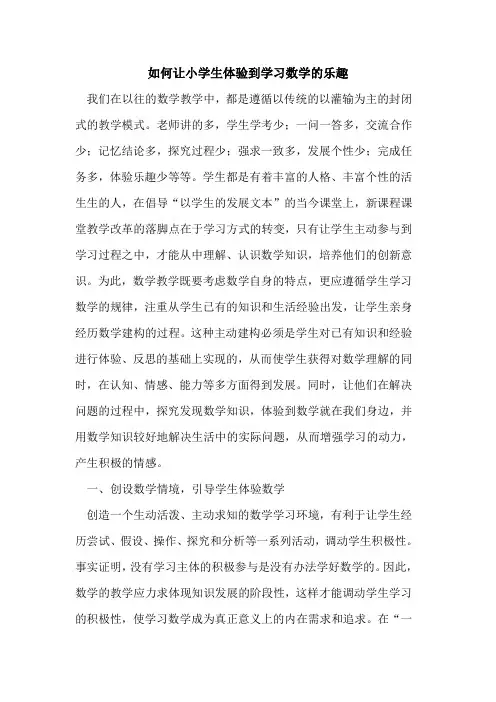 如何让小学生体验到学习数学的乐趣

我们在以往的数学教学中，都是遵循以传统的以灌输为主的封闭式的教学模式。老师讲的多，学生学考少；一问一答多，交流合作少；记忆结论多，探究过程少；强求一致多，发展个性少；完成任务多，体验乐趣少等等。学生都是有着丰富的人格、丰富个性的活生生的人，在倡导“以学生的发展文本”的当今课堂上，新课程课堂教学改革的落脚点在于学习方式的转变，只有让学生主动参与到学习过程之中，才能从中理解、认识数学知识，培养他们的创新意识。为此，数学教学既要考虑数学自身的特点，更应遵循学生学习数学的规律，注重从学生已有的知识和生活经验出发，让学生亲身经历数学建构的过程。这种主动建构必须是学生对已有知识和经验进行体验、反思的基础上实现的，从而使学生获得对数学理解的同时，在认知、情感、能力等多方面得到发展。同时，让他们在解决问题的过程中，探究发现数学知识，体验到数学就在我们身边，并用数学知识较好地解决生活中的实际问题，从而增强学习的动力，产生积极的情感。

一、创设数学情境，引导学生体验数学

创造一个生动活泼、主动求知的数学学习环境，有利于让学生经历尝试、假设、操作、探究和分析等一系列活动，调动学生积极性。事实证明，没有学习主体的积极参与是没有办法学好数学的。因此，数学的教学应力求体现知识发展的阶段性，这样才能调动学生学习的积极性，使学习数学成为真正意义上的内在需求和追求。在“一